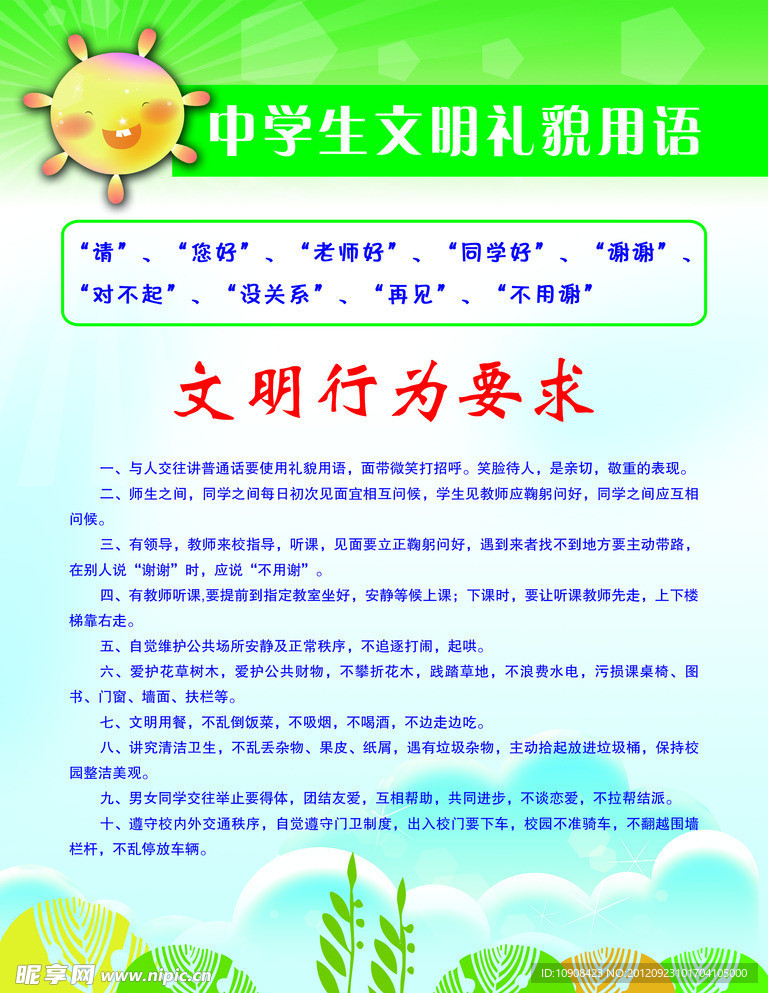 中学生文明礼貌用语

“请”、“您好”、“老师好”、“同学好”、“谢谢”、“对不起”、“没关系”、“再见”、“不用谢”

文明行为要求

一、与人交往讲普通话要使用礼貌用语，面带微笑打招呼。笑脸待人，是亲切，敬重的表现。

二、师生之间，同学之间每日初次见面宜相互问候，学生见教师应鞠躬问好，同学之间应互相问候。

三、有领导，教师来校指导，听课，见面要立正鞠躬问好，遇到来者找不到地方要主动带路，在别人说“谢谢”时，应说“不用谢”。

四、有教师听课,要提前到指定教室坐好，安静等候上课；下课时，要让听课教师先走，上下楼梯靠右走。

五、自觉维护公共场所安静及正常秩序，不追逐打闹，起哄。

六、爱护花草树木，爱护公共财物，不攀折花木，践踏草地，不浪费水电，污损课桌椅、图书、门窗、墙面、扶栏等。

七、文明用餐，不乱倒饭菜，不吸烟，不喝酒，不边走边吃。

八、讲究清洁卫生，不乱丢杂物、果皮、纸屑，遇有垃圾杂物，主动拾起放进垃圾桶，保持校园整洁美观。

九、男女同学交往举止要得体，团结友爱，互相帮助，共同进步，不谈恋爱，不拉帮结派。

十、遵守校内外交通秩序，自觉遵守门卫制度，出入校门要下车，校园不准骑车，不翻越围墙栏杆，不乱停放车辆。

昵享网 www.nipic.cn ID:10908423 NO:20120923101704105000